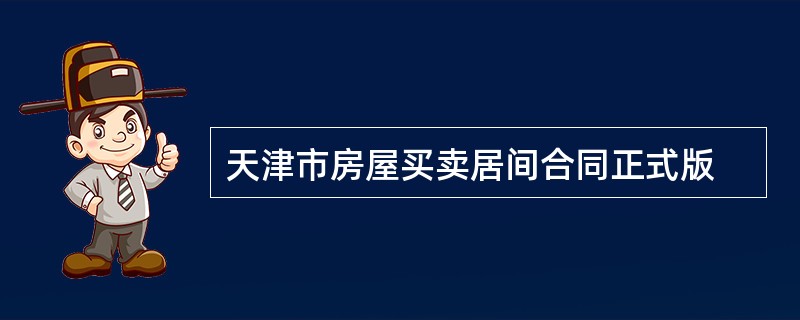 天津市房屋买卖居间合同正式版